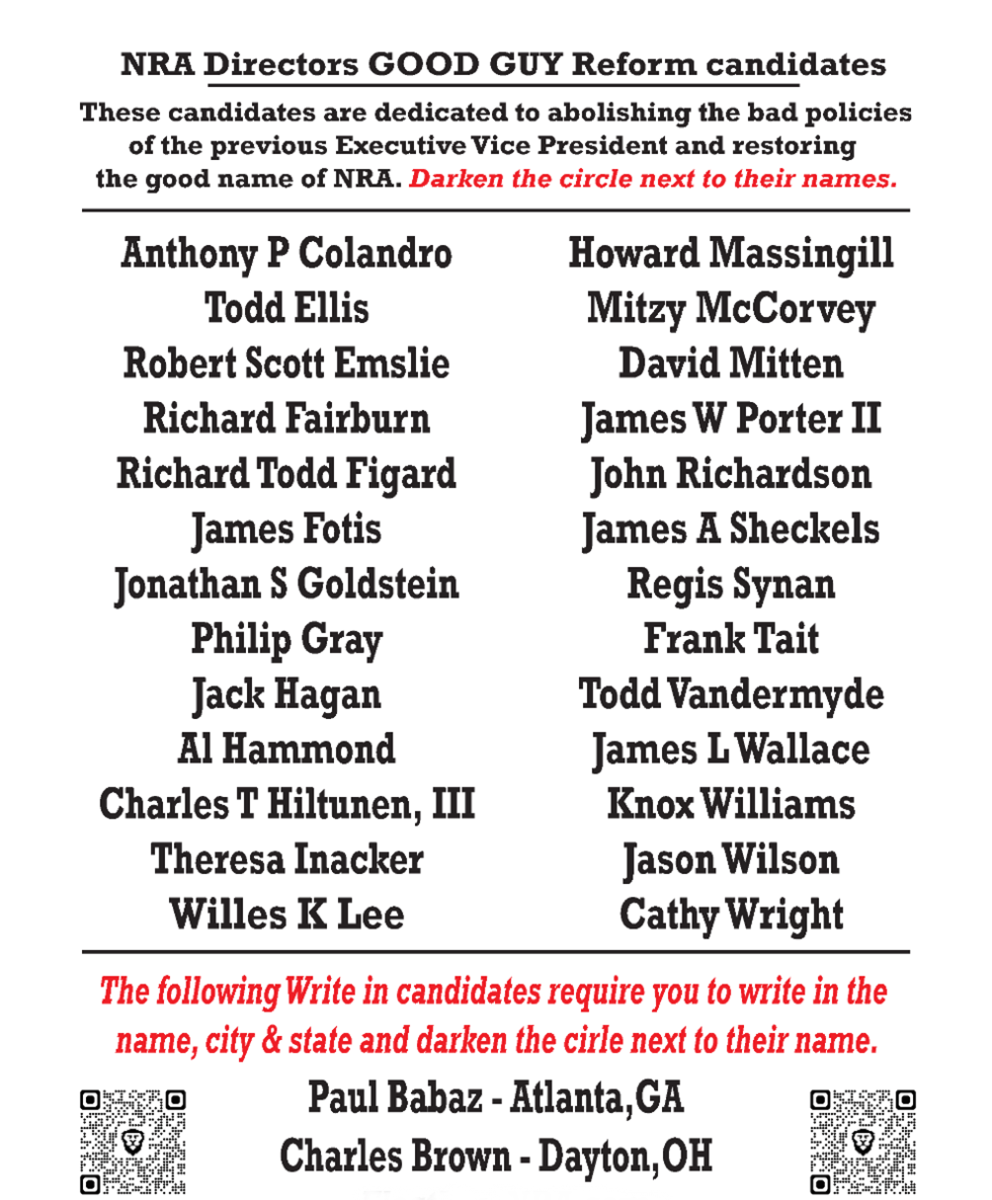 NRA Directors GOOD GUY Reform candidates

These candidates are dedicated to abolishing the bad policies of the previous Executive Vice President and restoring the good name of NRA. Darken the circle next to their names.

Anthony P Colandro
Todd Ellis
Robert Scott Emslie
Richard Fairburn
Richard Todd Figard
James Fotis
Jonathan S Goldstein
Philip Gray
Jack Hagan
Al Hammond
Charles T Hiltunen, III
Theresa Inacker
Willes K Lee

Howard Massingill
Mitzy McCorvey
David Mitten
James W Porter II
John Richardson
James A Sheckels
Regis Synan
Frank Tait
Todd Vandermyde
James L Wallace
Knox Williams
Jason Wilson
Cathy Wright

The following Write in candidates require you to write in the name, city & state and darken the cirle next to their name.

Paul Babaz - Atlanta, GA
Charles Brown - Dayton, OH